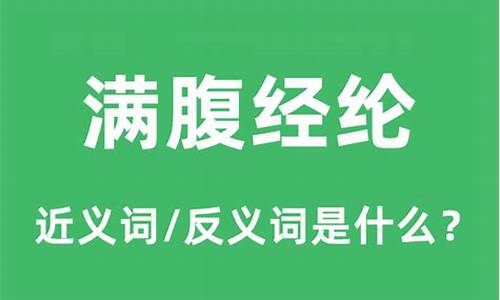 满腹经纶

近义词/反义词是什么？